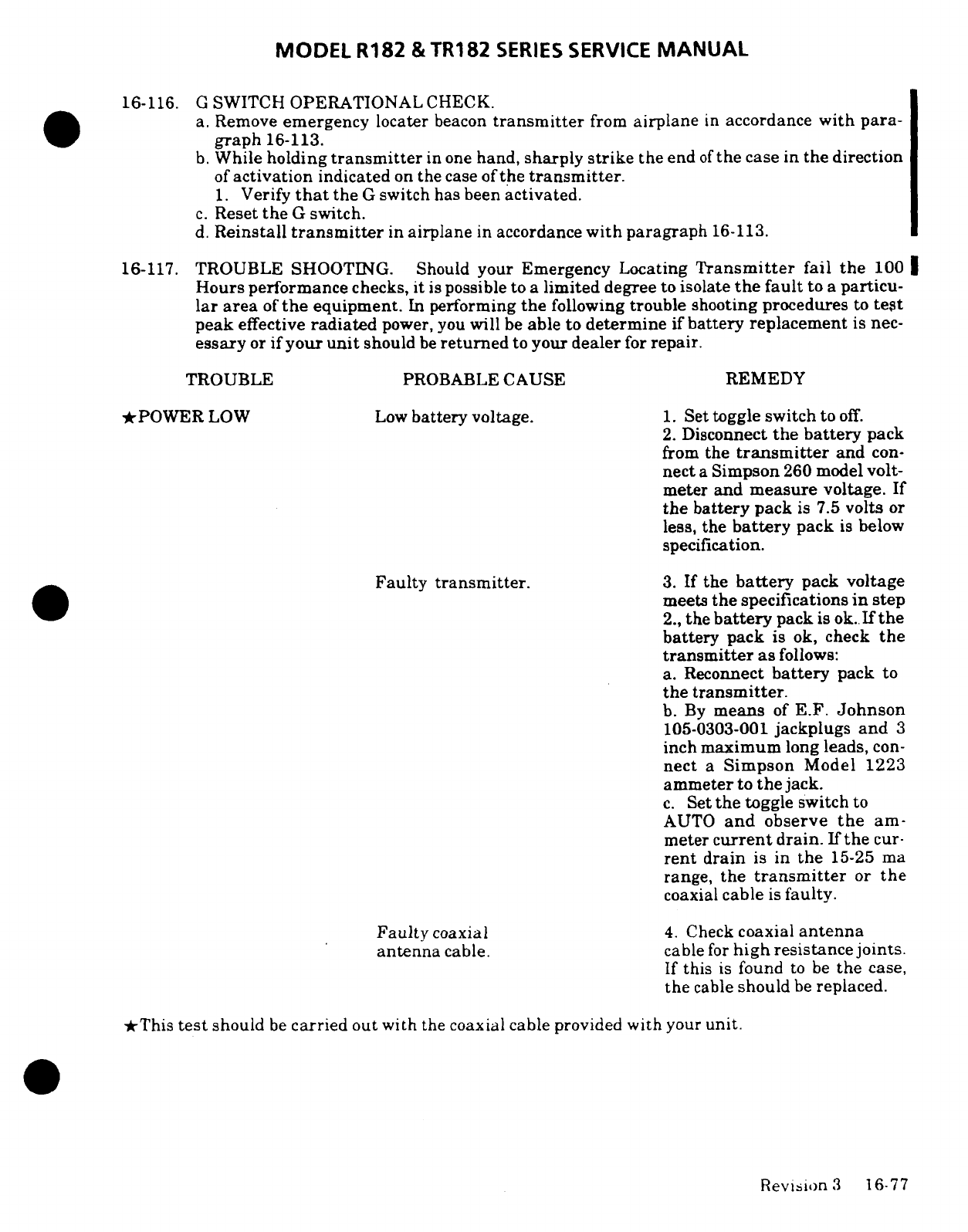 MODEL R182 & TR182 SERIES SERVICE MANUAL

16-116. G SWITCH OPERATIONAL CHECK.
a. Remove emergency locater beacon transmitter from airplane in accordance with paragraph 16-113.
b. While holding transmitter in one hand, sharply strike the end of the case in the direction of activation indicated on the case of the transmitter.
1. Verify that the G switch has been activated.
c. Reset the G switch.
d. Reinstall transmitter in airplane in accordance with paragraph 16-113.

16-117. TROUBLE SHOOTING. Should your Emergency Locating Transmitter fail the 100 Hours performance checks, it is possible to a limited degree to isolate the fault to a particular area of the equipment. In performing the following trouble shooting procedures to test peak effective radiated power, you will be able to determine if battery replacement is necessary or if your unit should be returned to your dealer for repair.

| TROUBLE | PROBABLE CAUSE | REMEDY |
|---|---|---|
| ★POWER LOW | Low battery voltage. | 1. Set toggle switch to off. 2. Disconnect the battery pack from the transmitter and connect a Simpson 260 model voltmeter and measure voltage. If the battery pack is 7.5 volts or less, the battery pack is below specification. |
| | Faulty transmitter. | 3. If the battery pack voltage meets the specifications in step 2., the battery pack is ok. If the battery pack is ok, check the transmitter as follows: a. Reconnect battery pack to the transmitter. b. By means of E.F. Johnson 105-0303-001 jackplugs and 3 inch maximum long leads, connect a Simpson Model 1223 ammeter to the jack. c. Set the toggle switch to AUTO and observe the ammeter current drain. If the current drain is in the 15-25 ma range, the transmitter or the coaxial cable is faulty. |
| | Faulty coaxial antenna cable. | 4. Check coaxial antenna cable for high resistance joints. If this is found to be the case, the cable should be replaced. |

★This test should be carried out with the coaxial cable provided with your unit.

Revision 3 16-77